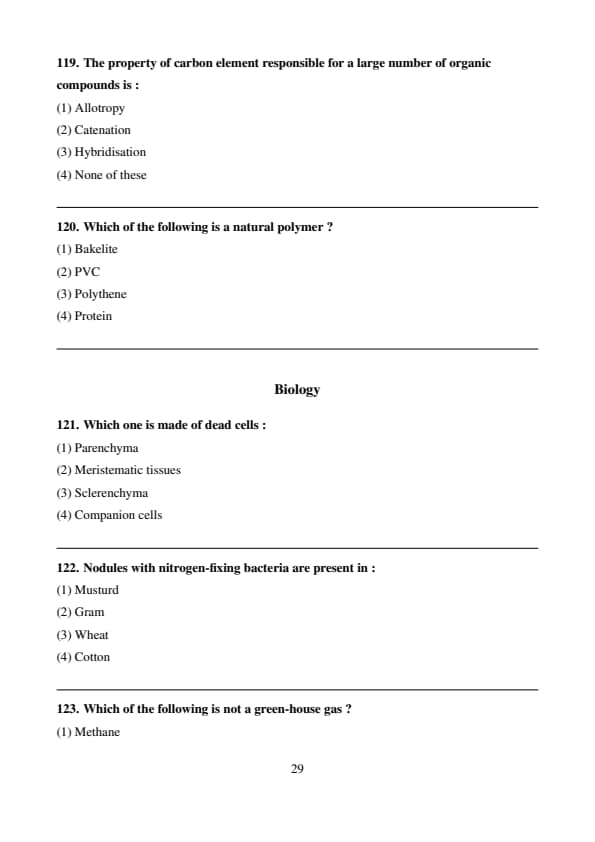 119. The property of carbon element responsible for a large number of organic compounds is :
(1) Allotropy
(2) Catenation
(3) Hybridisation
(4) None of these

120. Which of the following is a natural polymer ?
(1) Bakelite
(2) PVC
(3) Polythene
(4) Protein

Biology

121. Which one is made of dead cells :
(1) Parenchyma
(2) Meristematic tissues
(3) Sclerenchyma
(4) Companion cells

122. Nodules with nitrogen-fixing bacteria are present in :
(1) Musturd
(2) Gram
(3) Wheat
(4) Cotton

123. Which of the following is not a green-house gas ?
(1) Methane

29